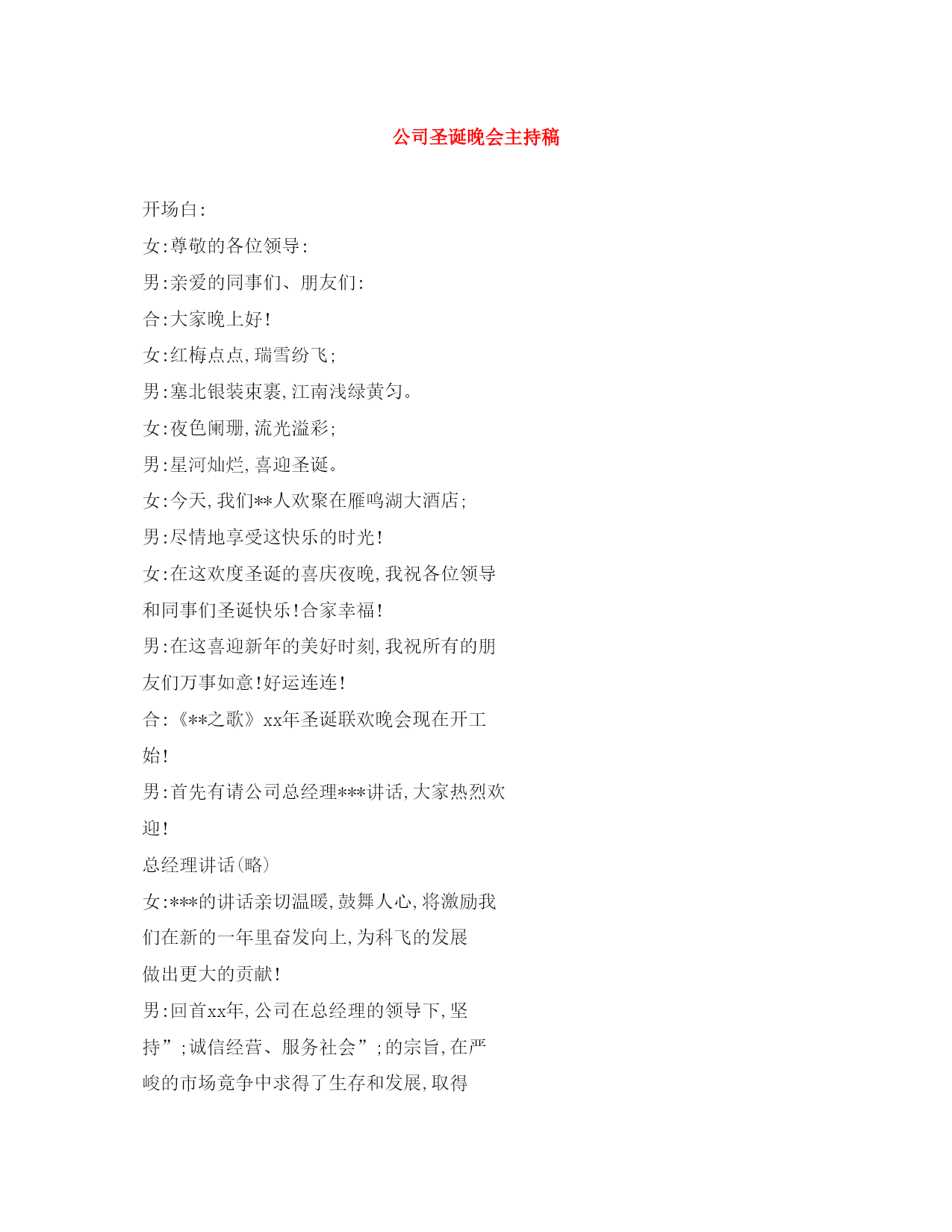 公司圣诞晚会主持稿

开场白:

女:尊敬的各位领导:

男:亲爱的同事们、朋友们:

合:大家晚上好!

女:红梅点点,瑞雪纷飞;

男:塞北银装束裹,江南浅绿黄匀。

女:夜色阑珊,流光溢彩;

男:星河灿烂,喜迎圣诞。

女:今天,我们**人欢聚在雁鸣湖大酒店;

男:尽情地享受这快乐的时光!

女:在这欢度圣诞的喜庆夜晚,我祝各位领导和同事们圣诞快乐!合家幸福!

男:在这喜迎新年的美好时刻,我祝所有的朋友们万事如意!好运连连!

合:《**之歌》xx年圣诞联欢晚会现在开工始!

男:首先有请公司总经理***讲话,大家热烈欢迎!

总经理讲话(略)

女:***的讲话亲切温暖,鼓舞人心,将激励我们在新的一年里奋发向上,为科飞的发展做出更大的贡献!

男:回首xx年,公司在总经理的领导下,坚持”;诚信经营、服务社会”;的宗旨,在严峻的市场竞争中求得了生存和发展,取得